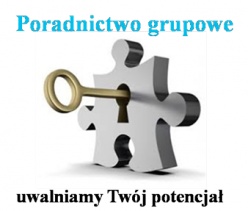 Poradnictwo grupowe

uwalniamy Twój potencjał